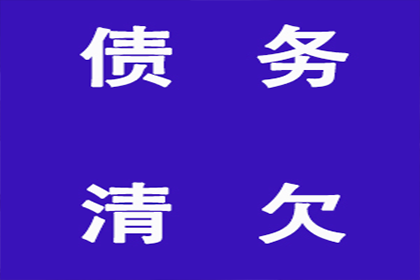 债 务

清 欠